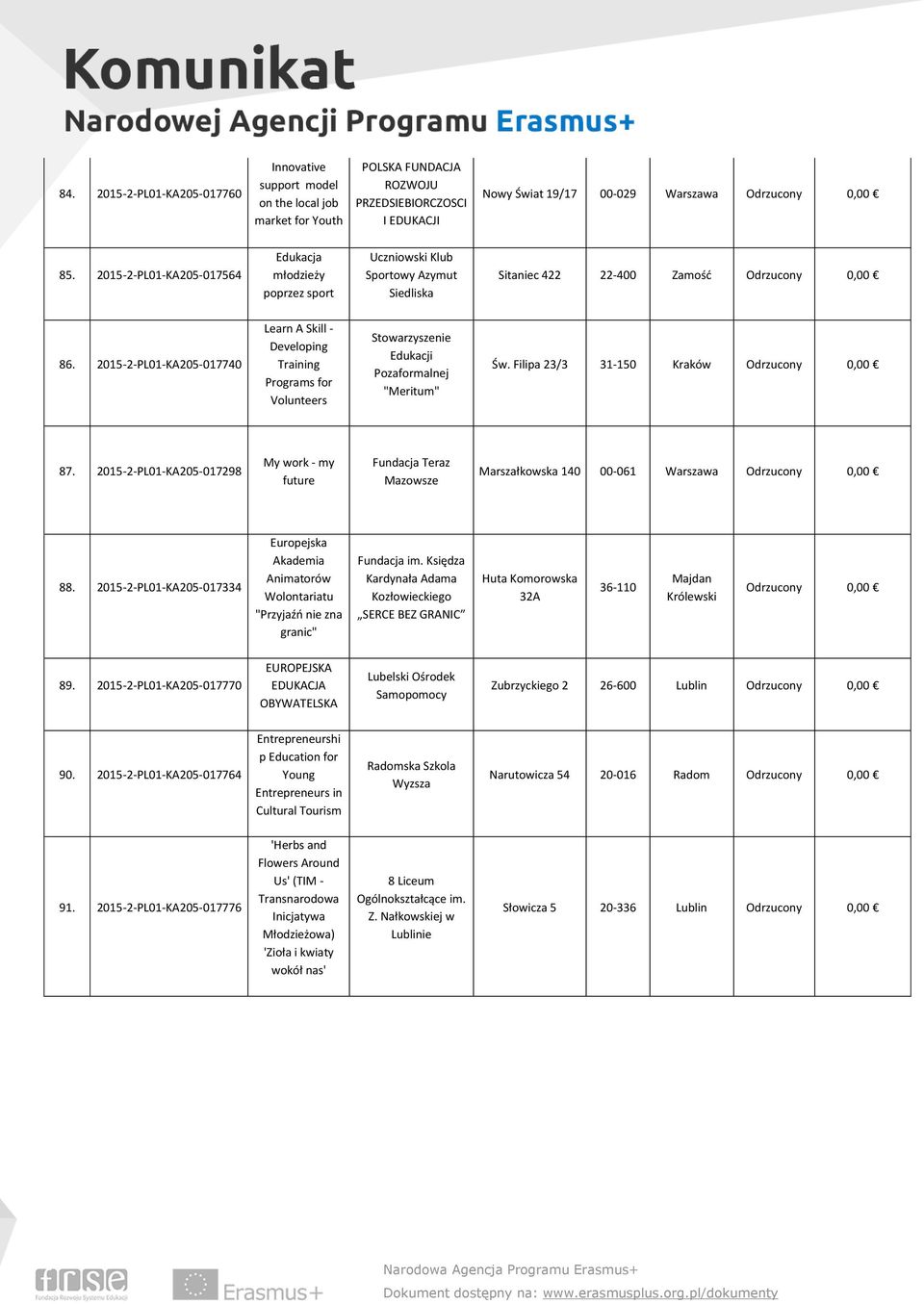 Komunikat
Narodowej Agencji Programu Erasmus+

| | | | | | | | | |
|---|---|---|---|---|---|---|---|---|
| 84. | 2015-2-PL01-KA205-017760 | Innovative support model on the local job market for Youth | POLSKA FUNDACJA ROZWOJU PRZEDSIEBIORCZOSCI I EDUKACJI | Nowy Świat 19/17 | 00-029 | Warszawa | Odrzucony | 0,00 € |
| 85. | 2015-2-PL01-KA205-017564 | Edukacja młodzieży poprzez sport | Uczniowski Klub Sportowy Azymut Siedliska | Sitaniec 422 | 22-400 | Zamość | Odrzucony | 0,00 € |
| 86. | 2015-2-PL01-KA205-017740 | Learn A Skill - Developing Training Programs for Volunteers | Stowarzyszenie Edukacji Pozaformalnej "Meritum" | Św. Filipa 23/3 | 31-150 | Kraków | Odrzucony | 0,00 € |
| 87. | 2015-2-PL01-KA205-017298 | My work - my future | Fundacja Teraz Mazowsze | Marszałkowska 140 | 00-061 | Warszawa | Odrzucony | 0,00 € |
| 88. | 2015-2-PL01-KA205-017334 | Europejska Akademia Animatorów Wolontariatu "Przyjaźń nie zna granic" | Fundacja im. Księdza Kardynała Adama Kozłowieckiego „SERCE BEZ GRANIC” | Huta Komorowska 32A | 36-110 | Majdan Królewski | Odrzucony | 0,00 € |
| 89. | 2015-2-PL01-KA205-017770 | EUROPEJSKA EDUKACJA OBYWATELSKA | Lubelski Ośrodek Samopomocy | Zubrzyckiego 2 | 26-600 | Lublin | Odrzucony | 0,00 € |
| 90. | 2015-2-PL01-KA205-017764 | Entrepreneurship Education for Young Entrepreneurs in Cultural Tourism | Radomska Szkola Wyzsza | Narutowicza 54 | 20-016 | Radom | Odrzucony | 0,00 € |
| 91. | 2015-2-PL01-KA205-017776 | 'Herbs and Flowers Around Us' (TIM - Transnarodowa Inicjatywa Młodzieżowa) 'Zioła i kwiaty wokół nas' | 8 Liceum Ogólnokształcące im. Z. Nałkowskiej w Lublinie | Słowicza 5 | 20-336 | Lublin | Odrzucony | 0,00 € |

frse Fundacja Rozwoju Systemu Edukacji
Erasmus+
Narodowa Agencja Programu Erasmus+
Dokument dostępny na: www.erasmusplus.org.pl/dokumenty